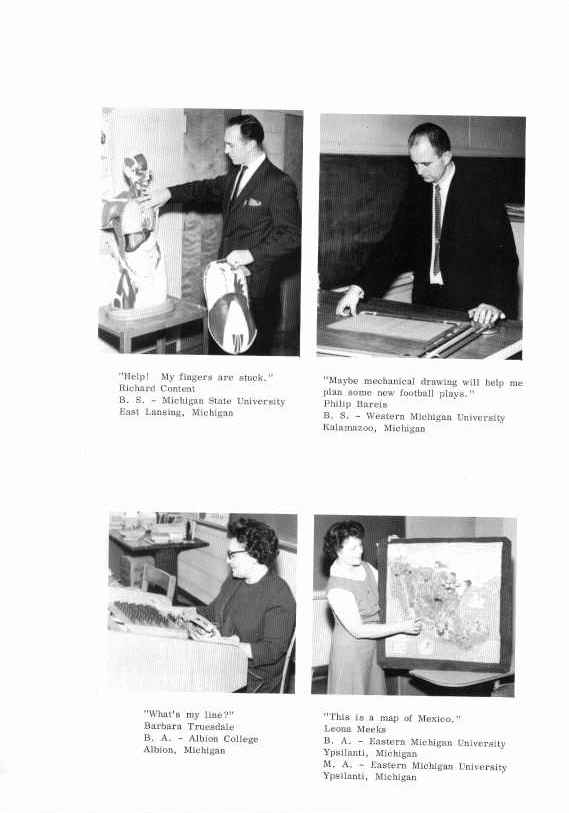 "Help! My fingers are stuck."
Richard Content
B. S. - Michigan State University
East Lansing, Michigan

"Maybe mechanical drawing will help me plan some new football plays."
Philip Bareis
B. S. - Western Michigan University
Kalamazoo, Michigan

"What's my line?"
Barbara Truesdale
B. A. - Albion College
Albion, Michigan

"This is a map of Mexico."
Leona Meeks
B. A. - Eastern Michigan University
Ypsilanti, Michigan
M. A. - Eastern Michigan University
Ypsilanti, Michigan